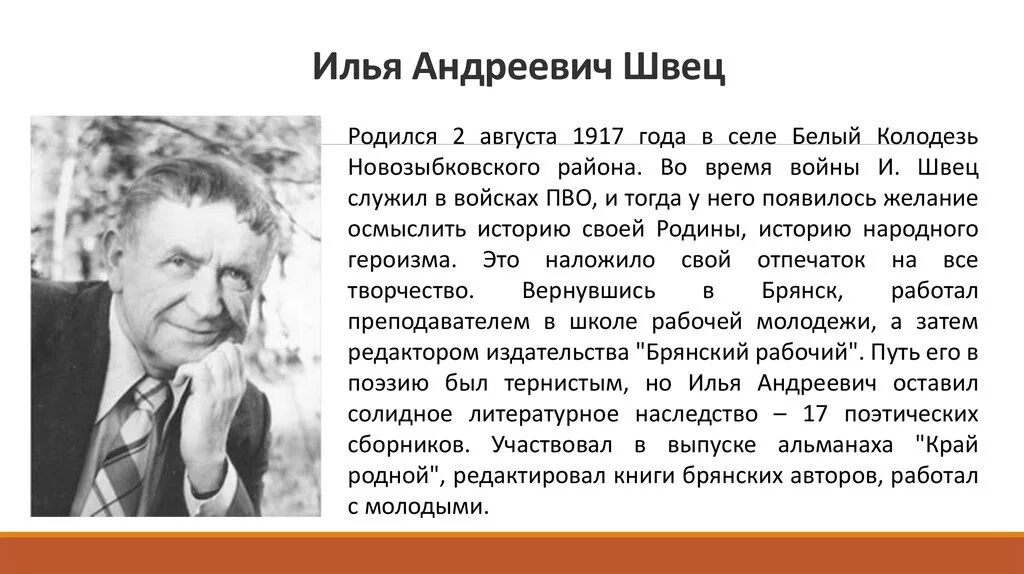 Илья Андреевич Швец

Родился 2 августа 1917 года в селе Белый Колодезь Новозыбковского района. Во время войны И. Швец служил в войсках ПВО, и тогда у него появилось желание осмыслить историю своей Родины, историю народного героизма. Это наложило свой отпечаток на все творчество. Вернувшись в Брянск, работал преподавателем в школе рабочей молодежи, а затем редактором издательства "Брянский рабочий". Путь его в поэзию был тернистым, но Илья Андреевич оставил солидное литературное наследство – 17 поэтических сборников. Участвовал в выпуске альманаха "Край родной", редактировал книги брянских авторов, работал с молодыми.